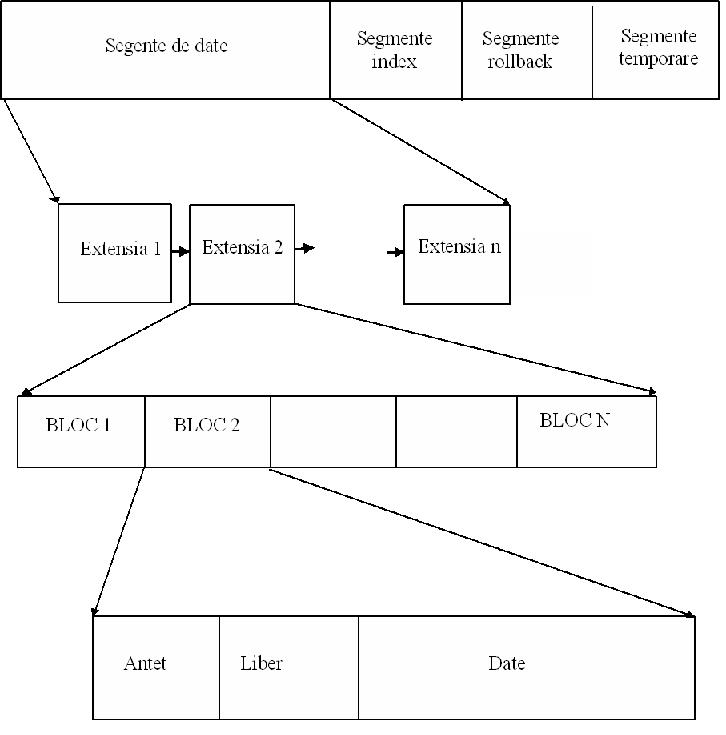 Segente de date

Segmente index

Segmente rollback

Segmente temporare

Extensia 1

Extensia 2

Extensia n

BLOC 1

BLOC 2

BLOC N

Antet

Liber

Date